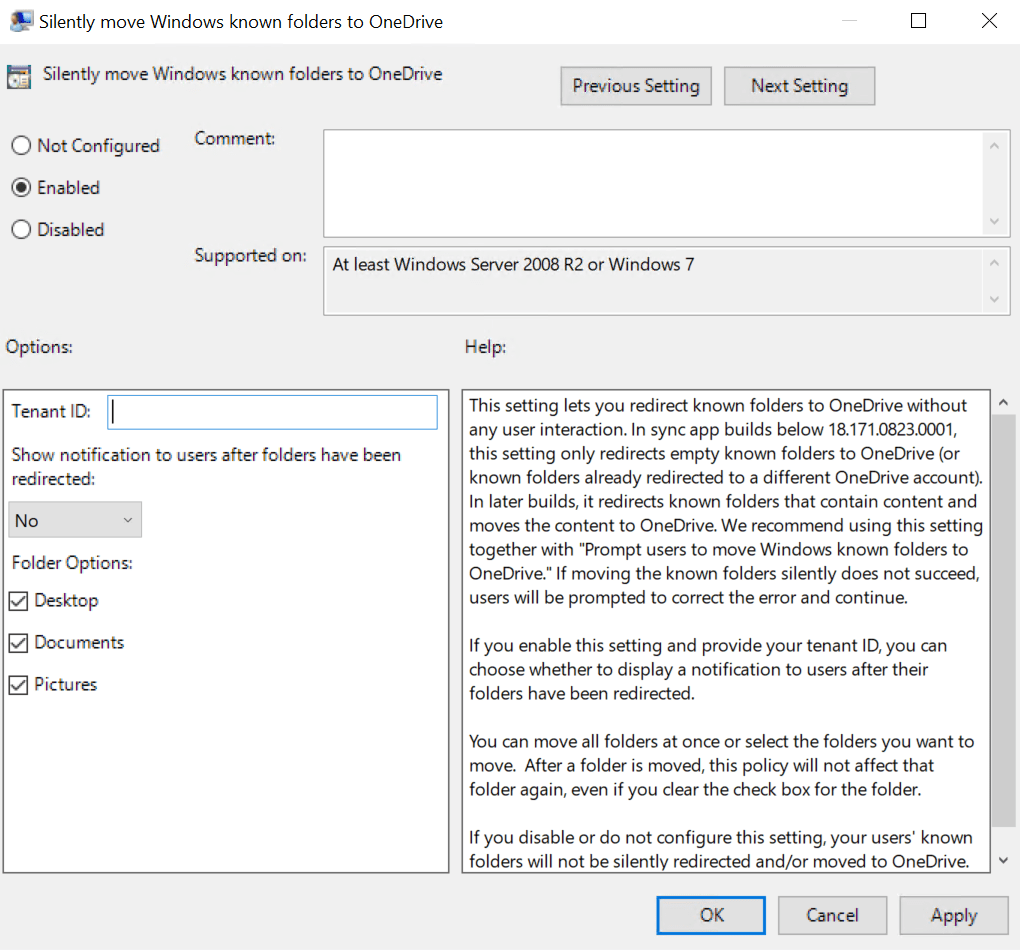 Silently move Windows known folders to OneDrive

Silently move Windows known folders to OneDrive

Previous Setting

Next Setting

Not Configured

Enabled

Disabled

Comment:

Supported on:

At least Windows Server 2008 R2 or Windows 7

Options:

Help:

Tenant ID:

Show notification to users after folders have been redirected:

No

Folder Options:

Desktop

Documents

Pictures

This setting lets you redirect known folders to OneDrive without any user interaction. In sync app builds below 18.171.0823.0001, this setting only redirects empty known folders to OneDrive (or known folders already redirected to a different OneDrive account). In later builds, it redirects known folders that contain content and moves the content to OneDrive. We recommend using this setting together with "Prompt users to move Windows known folders to OneDrive." If moving the known folders silently does not succeed, users will be prompted to correct the error and continue.

If you enable this setting and provide your tenant ID, you can choose whether to display a notification to users after their folders have been redirected.

You can move all folders at once or select the folders you want to move. After a folder is moved, this policy will not affect that folder again, even if you clear the check box for the folder.

If you disable or do not configure this setting, your users' known folders will not be silently redirected and/or moved to OneDrive.

OK

Cancel

Apply